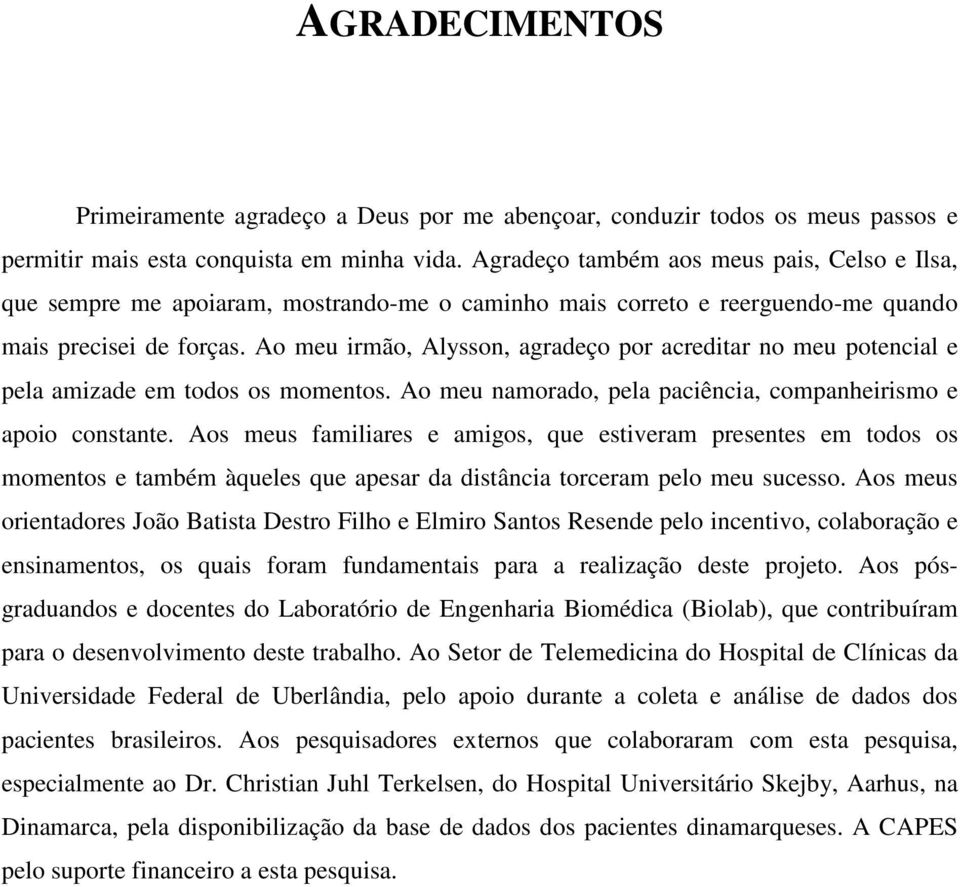 AGRADECIMENTOS

Primeiramente agradeço a Deus por me abençoar, conduzir todos os meus passos e permitir mais esta conquista em minha vida. Agradeço também aos meus pais, Celso e Ilsa, que sempre me apoiaram, mostrando-me o caminho mais correto e reerguendo-me quando mais precisei de forças. Ao meu irmão, Alysson, agradeço por acreditar no meu potencial e pela amizade em todos os momentos. Ao meu namorado, pela paciência, companheirismo e apoio constante. Aos meus familiares e amigos, que estiveram presentes em todos os momentos e também àqueles que apesar da distância torceram pelo meu sucesso. Aos meus orientadores João Batista Destro Filho e Elmiro Santos Resende pelo incentivo, colaboração e ensinamentos, os quais foram fundamentais para a realização deste projeto. Aos pós-graduandos e docentes do Laboratório de Engenharia Biomédica (Biolab), que contribuíram para o desenvolvimento deste trabalho. Ao Setor de Telemedicina do Hospital de Clínicas da Universidade Federal de Uberlândia, pelo apoio durante a coleta e análise de dados dos pacientes brasileiros. Aos pesquisadores externos que colaboraram com esta pesquisa, especialmente ao Dr. Christian Juhl Terkelsen, do Hospital Universitário Skejby, Aarhus, na Dinamarca, pela disponibilização da base de dados dos pacientes dinamarqueses. A CAPES pelo suporte financeiro a esta pesquisa.